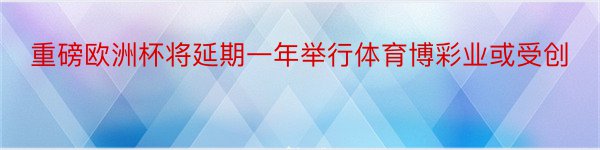 重磅欧洲杯将延期一年举行体育博彩业或受创